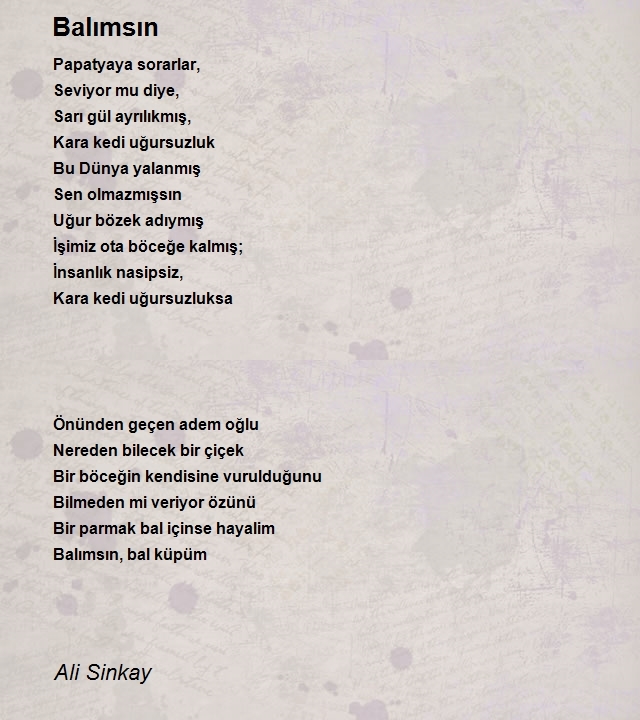 Balımsın

Papatyaya sorarlar,
Seviyor mu diye,
Sarı gül ayrılıkmış,
Kara kedi uğursuzluk
Bu Dünya yalanmış
Sen olmazmışsın
Uğur bözek adıymış
İşimiz ota böceğe kalmış;
İnsanlık nasipsiz,
Kara kedi uğursuzluksa

Önünden geçen adem oğlu
Nereden bilecek bir çiçek
Bir böceğin kendisine vurulduğunu
Bilmeden mi veriyor özünü
Bir parmak bal içinse hayalim
Balımsın, bal küpüm

Ali Sinkay